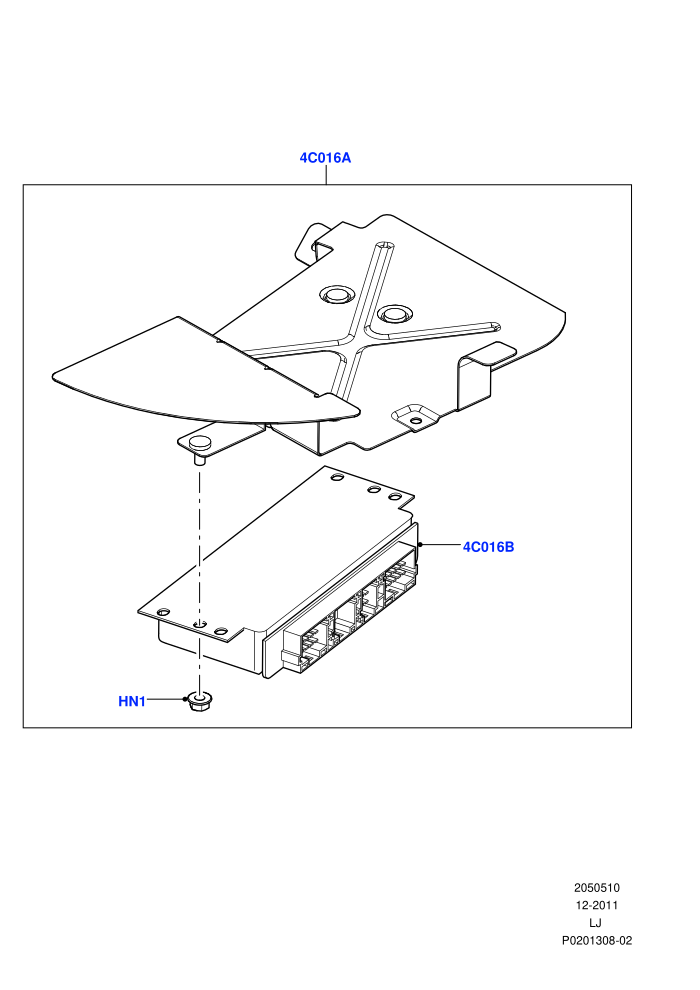 4C016A

4C016B

HN1

2050510
12-2011
LJ
P0201308-02